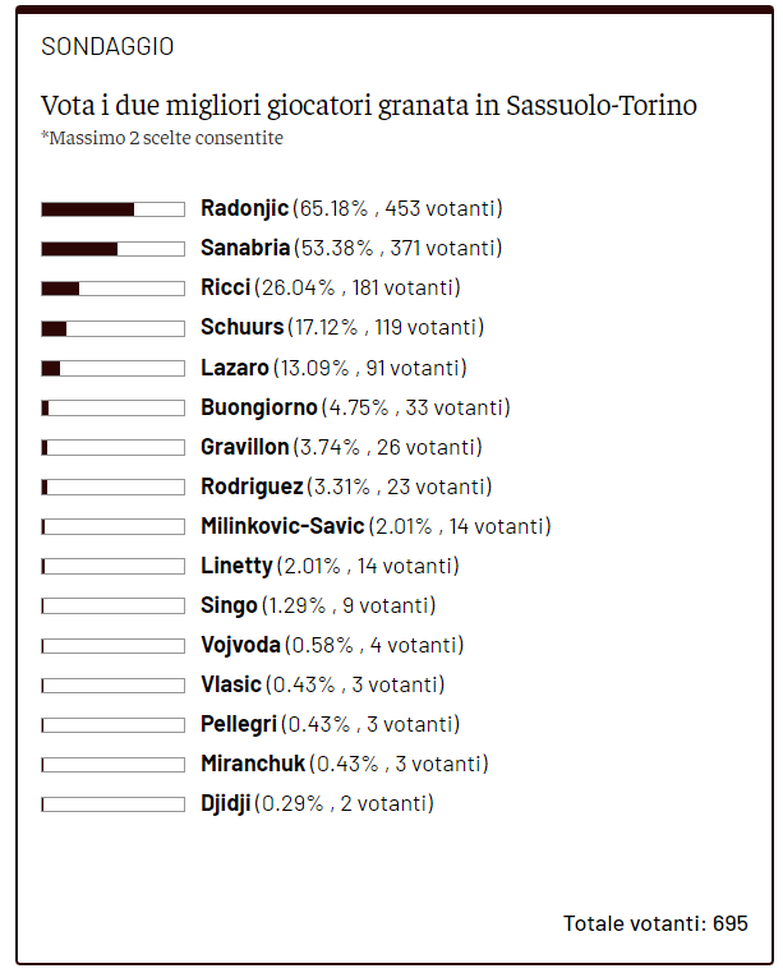 SONDAGGIO

Vota i due migliori giocatori granata in Sassuolo-Torino
*Massimo 2 scelte consentite

Radonjic (65.18% , 453 votanti)
Sanabria (53.38% , 371 votanti)
Ricci (26.04% , 181 votanti)
Schuurs (17.12% , 119 votanti)
Lazaro (13.09% , 91 votanti)
Buongiorno (4.75% , 33 votanti)
Gravillon (3.74% , 26 votanti)
Rodriguez (3.31% , 23 votanti)
Milinkovic-Savic (2.01% , 14 votanti)
Linetty (2.01% , 14 votanti)
Singo (1.29% , 9 votanti)
Vojvoda (0.58% , 4 votanti)
Vlasic (0.43% , 3 votanti)
Pellegri (0.43% , 3 votanti)
Miranchuk (0.43% , 3 votanti)
Djidji (0.29% , 2 votanti)

Totale votanti: 695